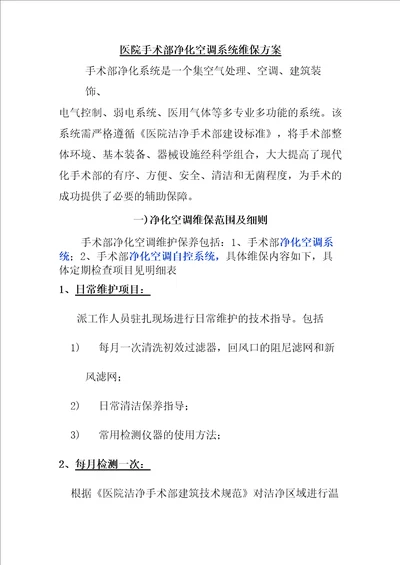 医院手术部净化空调系统维保方案

手术部净化系统是一个集空气处理、空调、建筑装饰、电气控制、弱电系统、医用气体等多专业多功能的系统。该系统需严格遵循《医院洁净手术部建设标准》，将手术部整体环境、基本装备、器械设施经科学组合，大大提高了现代化手术部的有序、方便、安全、清洁和无菌程度，为手术的成功提供了必要的辅助保障。

一)净化空调维保范围及细则

手术部净化空调维护保养包括：1、手术部净化空调系统；2、手术部净化空调自控系统，具体维保内容如下，具体定期检查项目见明细表

1、日常维护项目：

派工作人员驻扎现场进行日常维护的技术指导。包括

1) 每月一次清洗初效过滤器，回风口的阻尼滤网和新风滤网；

2) 日常清洁保养指导；

3) 常用检测仪器的使用方法；

2、每月检测一次：

根据《医院洁净手术部建筑技术规范》对洁净区域进行温